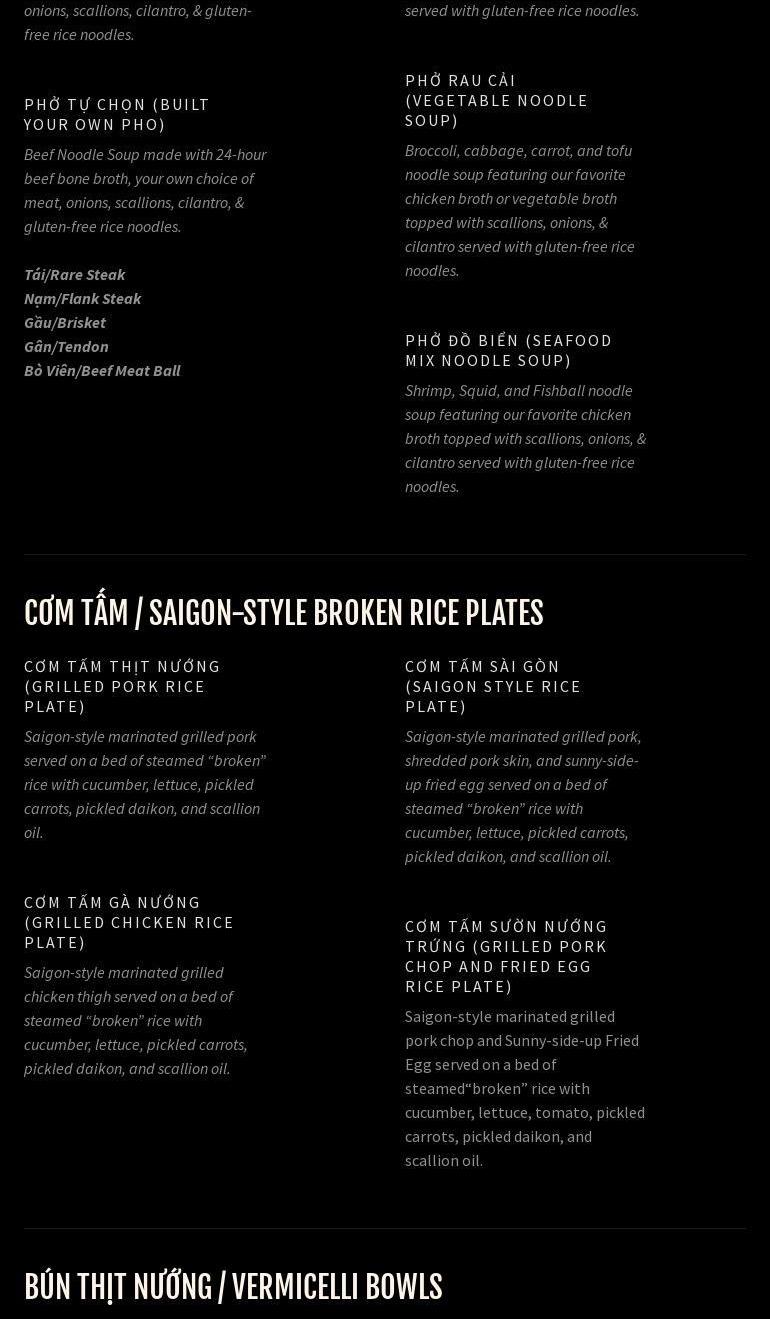 onions, scallions, cilantro, & gluten-free rice noodles.

PHỞ TỰ CHỌN (BUILT YOUR OWN PHO)

Beef Noodle Soup made with 24-hour beef bone broth, your own choice of meat, onions, scallions, cilantro, & gluten-free rice noodles.

Tái/Rare Steak
Nạm/Flank Steak
Gầu/Brisket
Gân/Tendon
Bò Viên/Beef Meat Ball

served with gluten-free rice noodles.

PHỞ RAU CẢI (VEGETABLE NOODLE SOUP)

Broccoli, cabbage, carrot, and tofu noodle soup featuring our favorite chicken broth or vegetable broth topped with scallions, onions, & cilantro served with gluten-free rice noodles.

PHỞ ĐỒ BIỂN (SEAFOOD MIX NOODLE SOUP)

Shrimp, Squid, and Fishball noodle soup featuring our favorite chicken broth topped with scallions, onions, & cilantro served with gluten-free rice noodles.

CƠM TẤM / SAIGON-STYLE BROKEN RICE PLATES

CƠM TẤM THỊT NƯỚNG (GRILLED PORK RICE PLATE)

Saigon-style marinated grilled pork served on a bed of steamed “broken” rice with cucumber, lettuce, pickled carrots, pickled daikon, and scallion oil.

CƠM TẤM GÀ NƯỚNG (GRILLED CHICKEN RICE PLATE)

Saigon-style marinated grilled chicken thigh served on a bed of steamed “broken” rice with cucumber, lettuce, pickled carrots, pickled daikon, and scallion oil.

CƠM TẤM SÀI GÒN (SAIGON STYLE RICE PLATE)

Saigon-style marinated grilled pork, shredded pork skin, and sunny-side-up fried egg served on a bed of steamed “broken” rice with cucumber, lettuce, pickled carrots, pickled daikon, and scallion oil.

CƠM TẤM SƯỜN NƯỚNG TRỨNG (GRILLED PORK CHOP AND FRIED EGG RICE PLATE)

Saigon-style marinated grilled pork chop and Sunny-side-up Fried Egg served on a bed of steamed“broken” rice with cucumber, lettuce, tomato, pickled carrots, pickled daikon, and scallion oil.

BÚN THỊT NƯỚNG / VERMICELLI BOWLS